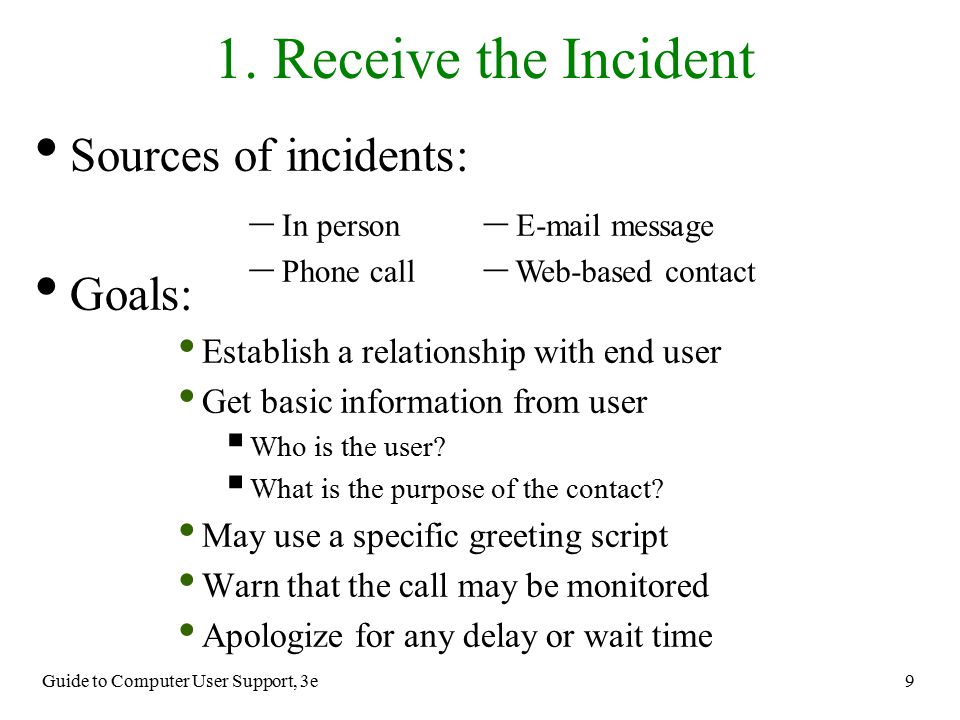 1. Receive the Incident

• Sources of incidents:

– In person
– Phone call

– E-mail message
– Web-based contact

• Goals:

• Establish a relationship with end user
• Get basic information from user
▪ Who is the user?
▪ What is the purpose of the contact?
• May use a specific greeting script
• Warn that the call may be monitored
• Apologize for any delay or wait time

Guide to Computer User Support, 3e

9